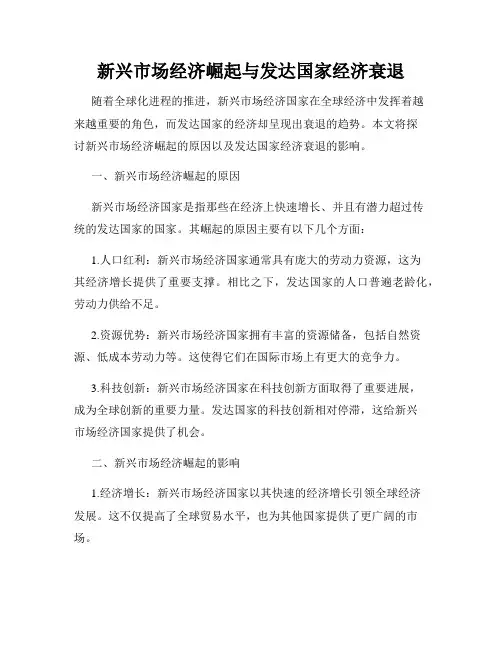 新兴市场经济崛起与发达国家经济衰退

随着全球化进程的推进，新兴市场经济国家在全球经济中发挥着越来越重要的角色，而发达国家的经济却呈现出衰退的趋势。本文将探讨新兴市场经济崛起的原因以及发达国家经济衰退的影响。

一、新兴市场经济崛起的原因

新兴市场经济国家是指那些在经济上快速增长、并且有潜力超过传统的发达国家的国家。其崛起的原因主要有以下几个方面：

1.人口红利：新兴市场经济国家通常具有庞大的劳动力资源，这为其经济增长提供了重要支撑。相比之下，发达国家的人口普遍老龄化，劳动力供给不足。

2.资源优势：新兴市场经济国家拥有丰富的资源储备，包括自然资源、低成本劳动力等。这使得它们在国际市场上有更大的竞争力。

3.科技创新：新兴市场经济国家在科技创新方面取得了重要进展，成为全球创新的重要力量。发达国家的科技创新相对停滞，这给新兴市场经济国家提供了机会。

二、新兴市场经济崛起的影响

1.经济增长：新兴市场经济国家以其快速的经济增长引领全球经济发展。这不仅提高了全球贸易水平，也为其他国家提供了更广阔的市场。